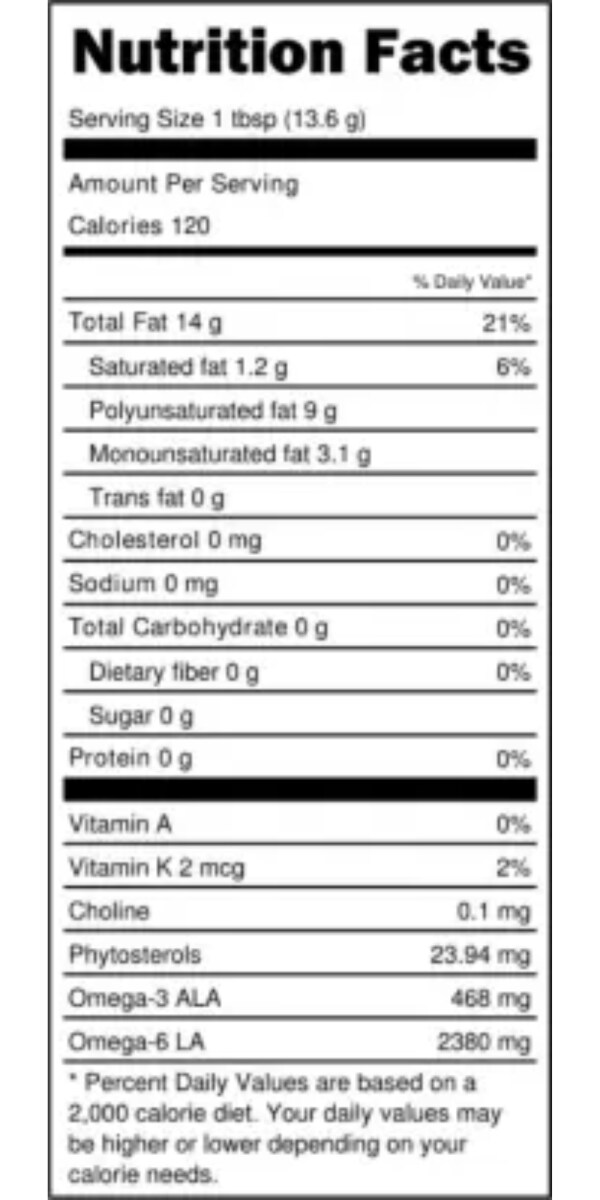 Nutrition Facts

Serving Size 1 tbsp (13.6 g)

Amount Per Serving

Calories 120

% Daily Value*

Total Fat 14 g 21%

Saturated fat 1.2 g 6%

Polyunsaturated fat 9 g

Monounsaturated fat 3.1 g

Trans fat 0 g

Cholesterol 0 mg 0%

Sodium 0 mg 0%

Total Carbohydrate 0 g 0%

Dietary fiber 0 g 0%

Sugar 0 g

Protein 0 g 0%

Vitamin A 0%

Vitamin K 2 mcg 2%

Choline 0.1 mg

Phytosterols 23.94 mg

Omega-3 ALA 468 mg

Omega-6 LA 2380 mg

* Percent Daily Values are based on a 2,000 calorie diet. Your daily values may be higher or lower depending on your calorie needs.